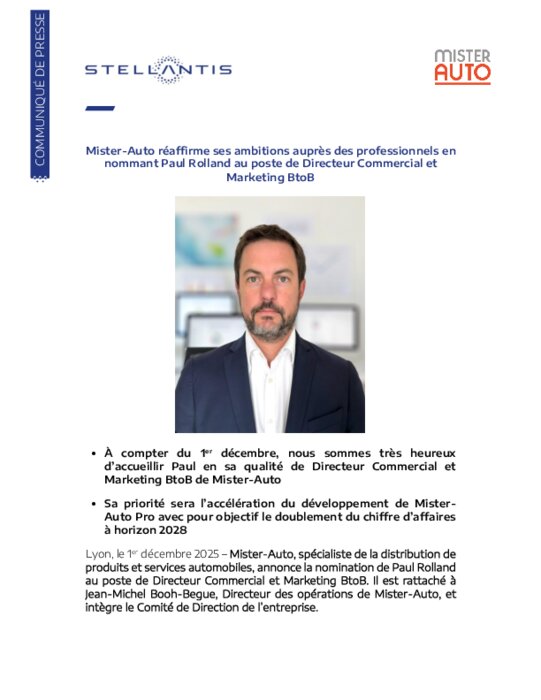 COMMUNIQUÉ DE PRESSE

STELLANTIS

MISTER AUTO

Mister-Auto réaffirme ses ambitions auprès des professionnels en nommant Paul Rolland au poste de Directeur Commercial et Marketing BtoB

• À compter du 1$^{er}$ décembre, nous sommes très heureux d'accueillir Paul en sa qualité de Directeur Commercial et Marketing BtoB de Mister-Auto

• Sa priorité sera l'accélération du développement de Mister-Auto Pro avec pour objectif le doublement du chiffre d'affaires à horizon 2028

Lyon, le 1$^{er}$ décembre 2025 – Mister-Auto, spécialiste de la distribution de produits et services automobiles, annonce la nomination de Paul Rolland au poste de Directeur Commercial et Marketing BtoB. Il est rattaché à Jean-Michel Booh-Begue, Directeur des opérations de Mister-Auto, et intègre le Comité de Direction de l'entreprise.